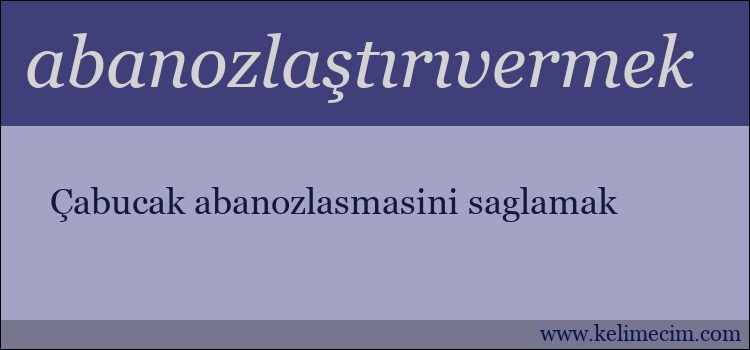 abanozlaştırıvermek

Çabucak abanozlasmasini saglamak

www.kelimecim.com